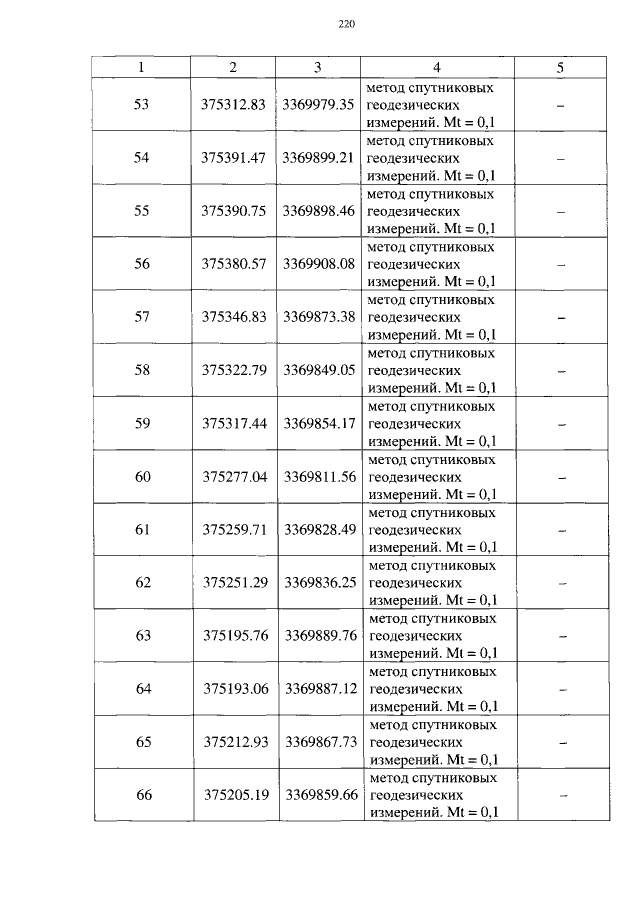 220

| 1 | 2 | 3 | 4 | 5 |
|---|---|---|---|---|
| 53 | 375312.83 | 3369979.35 | метод спутниковых геодезических измерений. Mt = 0,1 | – |
| 54 | 375391.47 | 3369899.21 | метод спутниковых геодезических измерений. Mt = 0,1 | – |
| 55 | 375390.75 | 3369898.46 | метод спутниковых геодезических измерений. Mt = 0,1 | – |
| 56 | 375380.57 | 3369908.08 | метод спутниковых геодезических измерений. Mt = 0,1 | – |
| 57 | 375346.83 | 3369873.38 | метод спутниковых геодезических измерений. Mt = 0,1 | – |
| 58 | 375322.79 | 3369849.05 | метод спутниковых геодезических измерений. Mt = 0,1 | – |
| 59 | 375317.44 | 3369854.17 | метод спутниковых геодезических измерений. Mt = 0,1 | – |
| 60 | 375277.04 | 3369811.56 | метод спутниковых геодезических измерений. Mt = 0,1 | – |
| 61 | 375259.71 | 3369828.49 | метод спутниковых геодезических измерений. Mt = 0,1 | – |
| 62 | 375251.29 | 3369836.25 | метод спутниковых геодезических измерений. Mt = 0,1 | – |
| 63 | 375195.76 | 3369889.76 | метод спутниковых геодезических измерений. Mt = 0,1 | – |
| 64 | 375193.06 | 3369887.12 | метод спутниковых геодезических измерений. Mt = 0,1 | – |
| 65 | 375212.93 | 3369867.73 | метод спутниковых геодезических измерений. Mt = 0,1 | – |
| 66 | 375205.19 | 3369859.66 | метод спутниковых геодезических измерений. Mt = 0,1 | – |